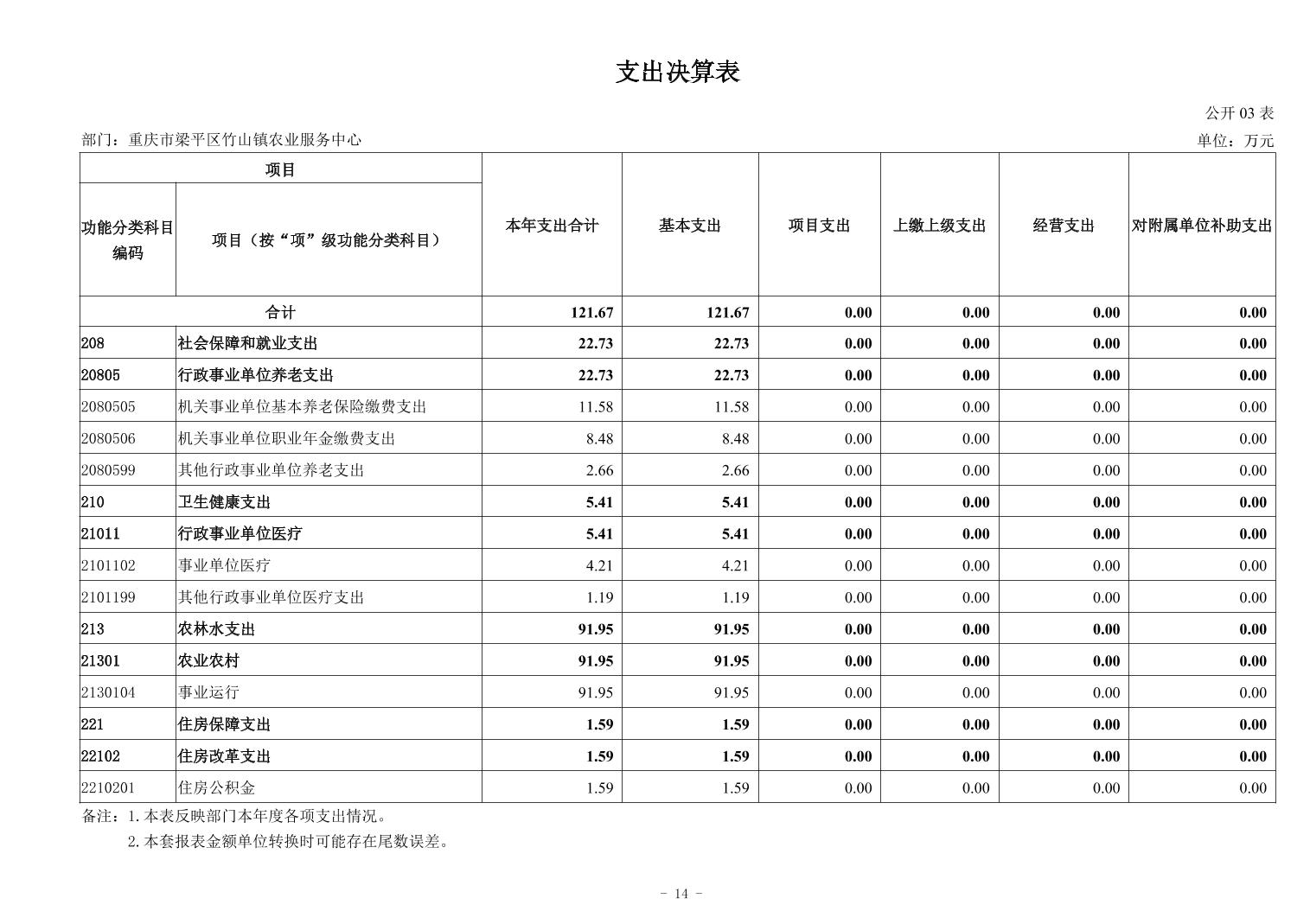 支出决算表

公开 03 表

部门：重庆市梁平区竹山镇农业服务中心

单位：万元

| 功能分类科目编码 | 项目（按“项”级功能分类科目） | 本年支出合计 | 基本支出 | 项目支出 | 上缴上级支出 | 经营支出 | 对附属单位补助支出 |
|---|---|---|---|---|---|---|---|
| 合计 | | 121.67 | 121.67 | 0.00 | 0.00 | 0.00 | 0.00 |
| 208 | 社会保障和就业支出 | 22.73 | 22.73 | 0.00 | 0.00 | 0.00 | 0.00 |
| 20805 | 行政事业单位养老支出 | 22.73 | 22.73 | 0.00 | 0.00 | 0.00 | 0.00 |
| 2080505 | 机关事业单位基本养老保险缴费支出 | 11.58 | 11.58 | 0.00 | 0.00 | 0.00 | 0.00 |
| 2080506 | 机关事业单位职业年金缴费支出 | 8.48 | 8.48 | 0.00 | 0.00 | 0.00 | 0.00 |
| 2080599 | 其他行政事业单位养老支出 | 2.66 | 2.66 | 0.00 | 0.00 | 0.00 | 0.00 |
| 210 | 卫生健康支出 | 5.41 | 5.41 | 0.00 | 0.00 | 0.00 | 0.00 |
| 21011 | 行政事业单位医疗 | 5.41 | 5.41 | 0.00 | 0.00 | 0.00 | 0.00 |
| 2101102 | 事业单位医疗 | 4.21 | 4.21 | 0.00 | 0.00 | 0.00 | 0.00 |
| 2101199 | 其他行政事业单位医疗支出 | 1.19 | 1.19 | 0.00 | 0.00 | 0.00 | 0.00 |
| 213 | 农林水支出 | 91.95 | 91.95 | 0.00 | 0.00 | 0.00 | 0.00 |
| 21301 | 农业农村 | 91.95 | 91.95 | 0.00 | 0.00 | 0.00 | 0.00 |
| 2130104 | 事业运行 | 91.95 | 91.95 | 0.00 | 0.00 | 0.00 | 0.00 |
| 221 | 住房保障支出 | 1.59 | 1.59 | 0.00 | 0.00 | 0.00 | 0.00 |
| 22102 | 住房改革支出 | 1.59 | 1.59 | 0.00 | 0.00 | 0.00 | 0.00 |
| 2210201 | 住房公积金 | 1.59 | 1.59 | 0.00 | 0.00 | 0.00 | 0.00 |

备注：1. 本表反映部门本年度各项支出情况。
2. 本套报表金额单位转换时可能存在尾数误差。

- 14 -